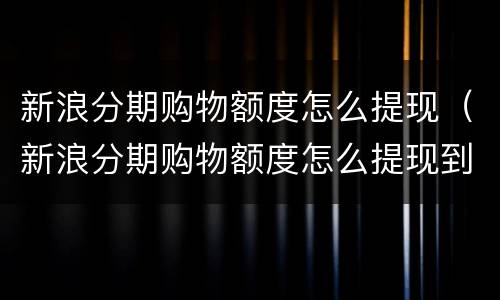 新浪分期购物额度怎么提现（新浪分期购物额度怎么提现到